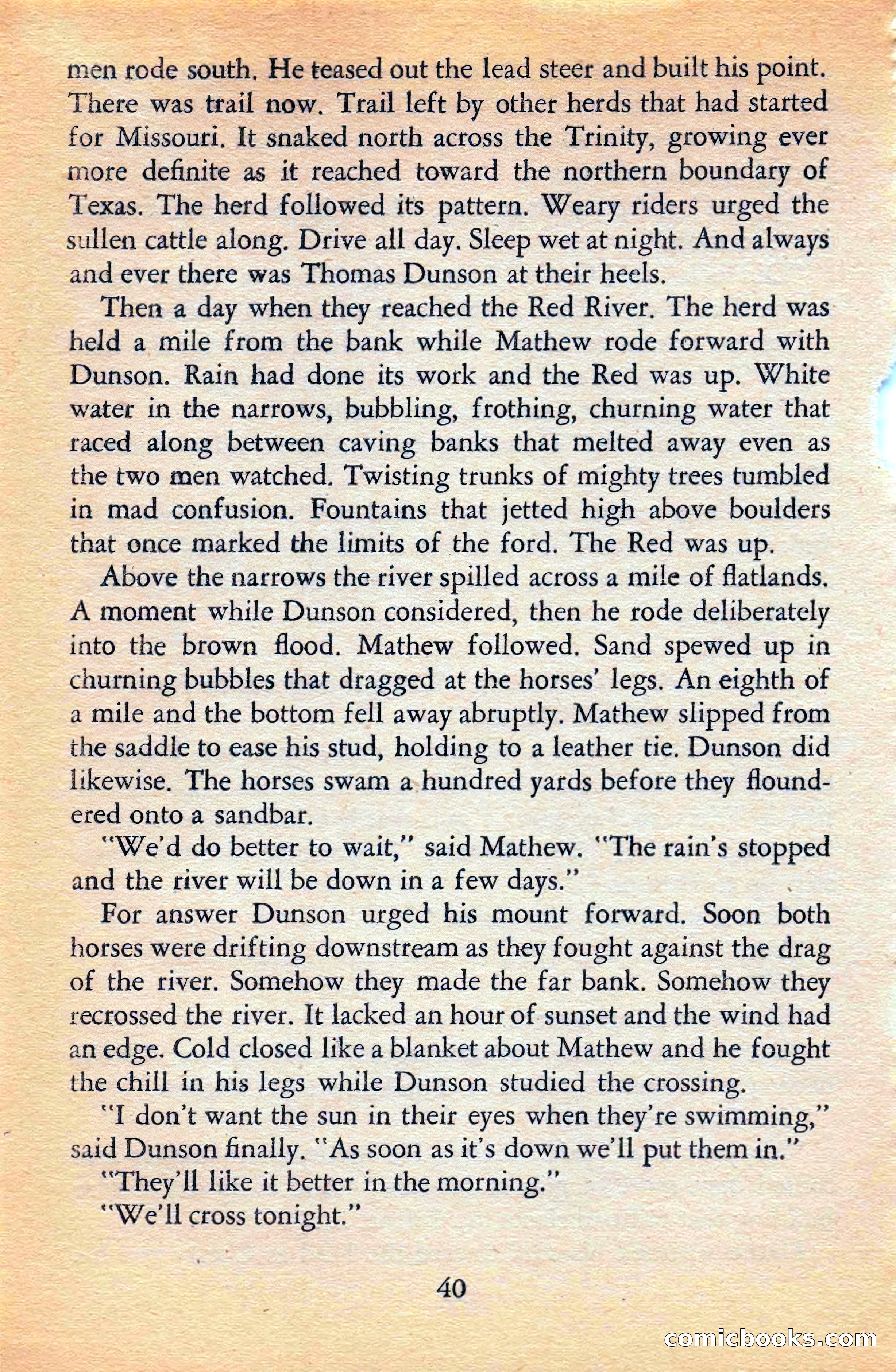 men rode south. He teased out the lead steer and built his point. There was trail now. Trail left by other herds that had started for Missouri. It snaked north across the Trinity, growing ever more definite as it reached toward the northern boundary of Texas. The herd followed its pattern. Weary riders urged the sullen cattle along. Drive all day. Sleep wet at night. And always and ever there was Thomas Dunson at their heels.

Then a day when they reached the Red River. The herd was held a mile from the bank while Mathew rode forward with Dunson. Rain had done its work and the Red was up. White water in the narrows, bubbling, frothing, churning water that raced along between caving banks that melted away even as the two men watched. Twisting trunks of mighty trees tumbled in mad confusion. Fountains that jetted high above boulders that once marked the limits of the ford. The Red was up.

Above the narrows the river spilled across a mile of flatlands. A moment while Dunson considered, then he rode deliberately into the brown flood. Mathew followed. Sand spewed up in churning bubbles that dragged at the horses' legs. An eighth of a mile and the bottom fell away abruptly. Mathew slipped from the saddle to ease his stud, holding to a leather tie. Dunson did likewise. The horses swam a hundred yards before they floundered onto a sandbar.

"We'd do better to wait," said Mathew. "The rain's stopped and the river will be down in a few days."

For answer Dunson urged his mount forward. Soon both horses were drifting downstream as they fought against the drag of the river. Somehow they made the far bank. Somehow they recrossed the river. It lacked an hour of sunset and the wind had an edge. Cold closed like a blanket about Mathew and he fought the chill in his legs while Dunson studied the crossing.

"I don't want the sun in their eyes when they're swimming," said Dunson finally. "As soon as it's down we'll put them in."

"They'll like it better in the morning."

"We'll cross tonight."

40

comicbooks.com